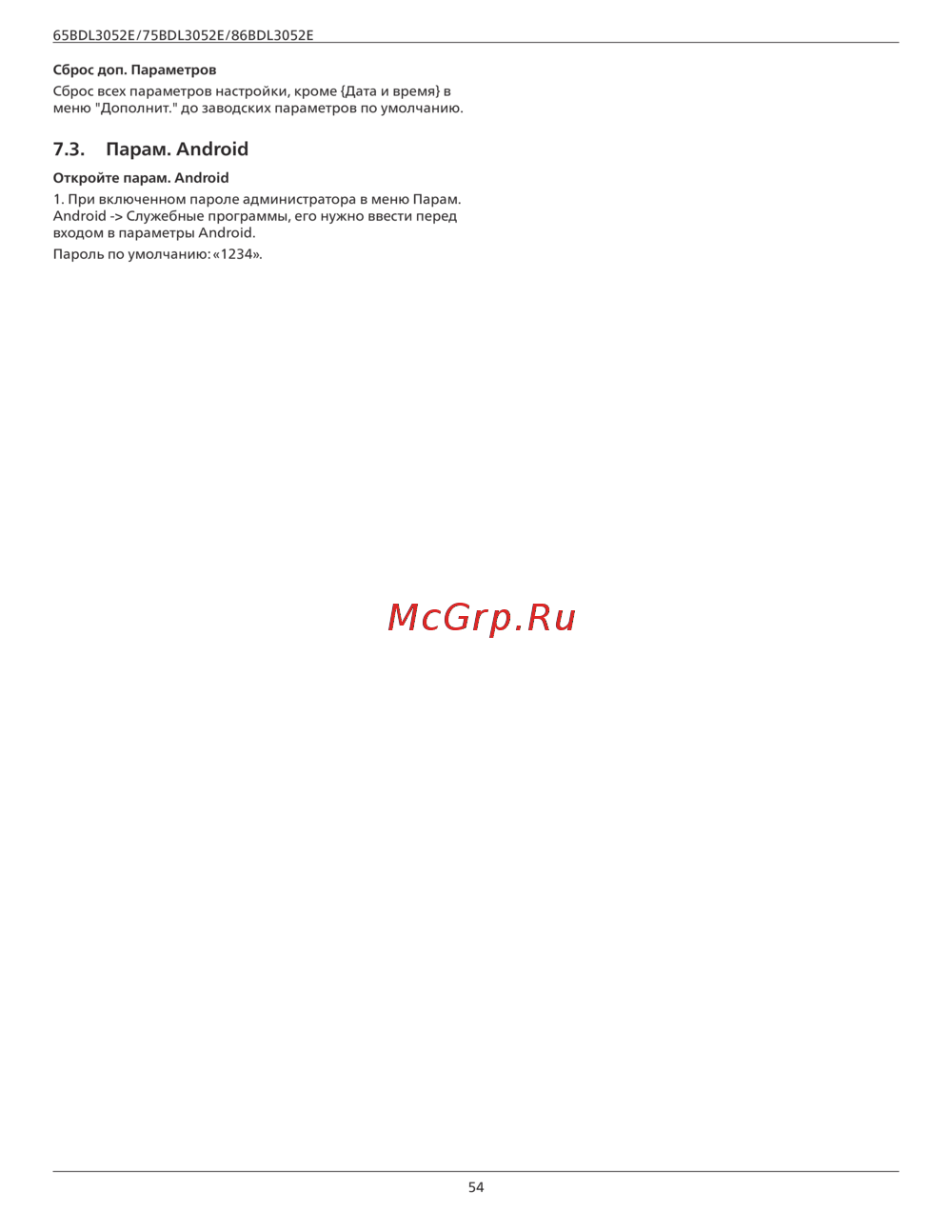 65BDL3052E/75BDL3052E/86BDL3052E

Сброс доп. Параметров

Сброс всех параметров настройки, кроме {Дата и время} в меню "Дополнит." до заводских параметров по умолчанию.

7.3. Парам. Android

Откройте парам. Android

1. При включенном пароле администратора в меню Парам. Android -> Служебные программы, его нужно ввести перед входом в параметры Android.

Пароль по умолчанию: «1234».

54

McGrp.Ru